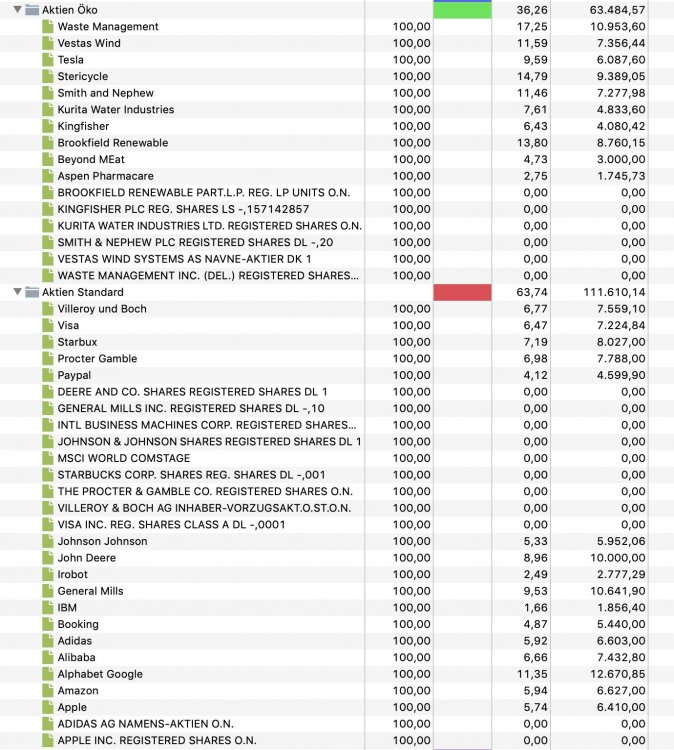 | | | | | |
|---|---|---|---|---|
| Aktien Öko | | | 36,26 | 63.484,57 |
| Waste Management | 100,00 | | 17,25 | 10.953,60 |
| Vestas Wind | 100,00 | | 11,59 | 7.356,44 |
| Tesla | 100,00 | | 9,59 | 6.087,60 |
| Stericycle | 100,00 | | 14,79 | 9.389,05 |
| Smith and Nephew | 100,00 | | 11,46 | 7.277,98 |
| Kurita Water Industries | 100,00 | | 7,61 | 4.833,60 |
| Kingfisher | 100,00 | | 6,43 | 4.080,42 |
| Brookfield Renewable | 100,00 | | 13,80 | 8.760,15 |
| Beyond MEat | 100,00 | | 4,73 | 3.000,00 |
| Aspen Pharmacare | 100,00 | | 2,75 | 1.745,73 |
| BROOKFIELD RENEWABLE PART.L.P. REG. LP UNITS O.N. | 100,00 | | 0,00 | 0,00 |
| KINGFISHER PLC REG. SHARES LS -,157142857 | 100,00 | | 0,00 | 0,00 |
| KURITA WATER INDUSTRIES LTD. REGISTERED SHARES O.N. | 100,00 | | 0,00 | 0,00 |
| SMITH & NEPHEW PLC REGISTERED SHARES DL -,20 | 100,00 | | 0,00 | 0,00 |
| VESTAS WIND SYSTEMS AS NAVNE-AKTIER DK 1 | 100,00 | | 0,00 | 0,00 |
| WASTE MANAGEMENT INC. (DEL.) REGISTERED SHARES... | 100,00 | | 0,00 | 0,00 |
| Aktien Standard | | | 63,74 | 111.610,14 |
| Villeroy und Boch | 100,00 | | 6,77 | 7.559,10 |
| Visa | 100,00 | | 6,47 | 7.224,84 |
| Starbux | 100,00 | | 7,19 | 8.027,00 |
| Procter Gamble | 100,00 | | 6,98 | 7.788,00 |
| Paypal | 100,00 | | 4,12 | 4.599,90 |
| DEERE AND CO. SHARES REGISTERED SHARES DL 1 | 100,00 | | 0,00 | 0,00 |
| GENERAL MILLS INC. REGISTERED SHARES DL -,10 | 100,00 | | 0,00 | 0,00 |
| INTL BUSINESS MACHINES CORP. REGISTERED SHARES... | 100,00 | | 0,00 | 0,00 |
| JOHNSON & JOHNSON SHARES REGISTERED SHARES DL 1 | 100,00 | | 0,00 | 0,00 |
| MSCI WORLD COMSTAGE | 100,00 | | 0,00 | 0,00 |
| STARBUCKS CORP. SHARES REG. SHARES DL -,001 | 100,00 | | 0,00 | 0,00 |
| THE PROCTER & GAMBLE CO. REGISTERED SHARES O.N. | 100,00 | | 0,00 | 0,00 |
| VILLEROY & BOCH AG INHABER-VORZUGSAKT.O.ST.O.N. | 100,00 | | 0,00 | 0,00 |
| VISA INC. REG. SHARES CLASS A DL -,0001 | 100,00 | | 0,00 | 0,00 |
| Johnson Johnson | 100,00 | | 5,33 | 5.952,06 |
| John Deere | 100,00 | | 8,96 | 10.000,00 |
| Irobot | 100,00 | | 2,49 | 2.777,29 |
| General Mills | 100,00 | | 9,53 | 10.641,90 |
| IBM | 100,00 | | 1,66 | 1.856,40 |
| Booking | 100,00 | | 4,87 | 5.440,00 |
| Adidas | 100,00 | | 5,92 | 6.603,00 |
| Alibaba | 100,00 | | 6,66 | 7.432,80 |
| Alphabet Google | 100,00 | | 11,35 | 12.670,85 |
| Amazon | 100,00 | | 5,94 | 6.627,00 |
| Apple | 100,00 | | 5,74 | 6.410,00 |
| ADIDAS AG NAMENS-AKTIEN O.N. | 100,00 | | 0,00 | 0,00 |
| APPLE INC. REGISTERED SHARES O.N. | 100,00 | | 0,00 | 0,00 |